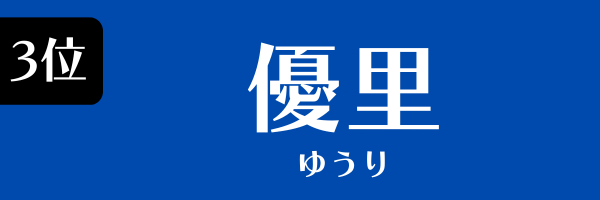 3位

優里

ゆうり